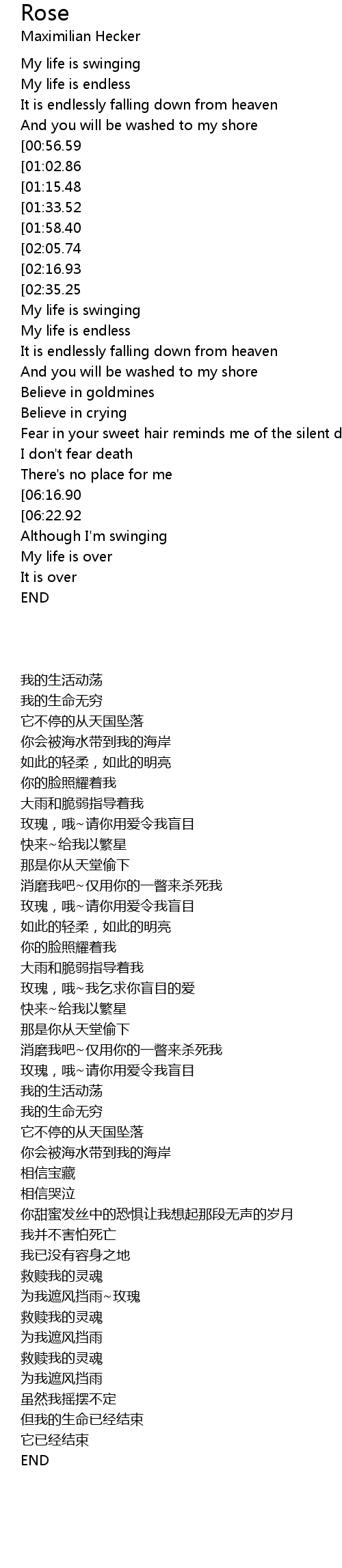 Rose
Maximilian Hecker

My life is swinging
My life is endless
It is endlessly falling down from heaven
And you will be washed to my shore
[00:56.59
[01:02.86
[01:15.48
[01:33.52
[01:58.40
[02:05.74
[02:16.93
[02:35.25
My life is swinging
My life is endless
It is endlessly falling down from heaven
And you will be washed to my shore
Believe in goldmines
Believe in crying
Fear in your sweet hair reminds me of the silent d
I don't fear death
There's no place for me
[06:16.90
[06:22.92
Although I'm swinging
My life is over
It is over
END

我的生活动荡
我的生命无穷
它不停的从天国坠落
你会被海水带到我的海岸
如此的轻柔，如此的明亮
你的脸照耀着我
大雨和脆弱指导着我
玫瑰，哦~请你用爱令我盲目
快来~给我以繁星
那是你从天堂偷下
消磨我吧~仅用你的一瞥来杀死我
玫瑰，哦~请你用爱令我盲目
如此的轻柔，如此的明亮
你的脸照耀着我
大雨和脆弱指导着我
玫瑰，哦~我乞求你盲目的爱
快来~给我以繁星
那是你从天堂偷下
消磨我吧~仅用你的一瞥来杀死我
玫瑰，哦~请你用爱令我盲目
我的生活动荡
我的生命无穷
它不停的从天国坠落
你会被海水带到我的海岸
相信宝藏
相信哭泣
你甜蜜发丝中的恐惧让我想起那段无声的岁月
我并不害怕死亡
我已没有容身之地
救赎我的灵魂
为我遮风挡雨~玫瑰
救赎我的灵魂
为我遮风挡雨
救赎我的灵魂
为我遮风挡雨
虽然我摇摆不定
但我的生命已经结束
它已经结束
END